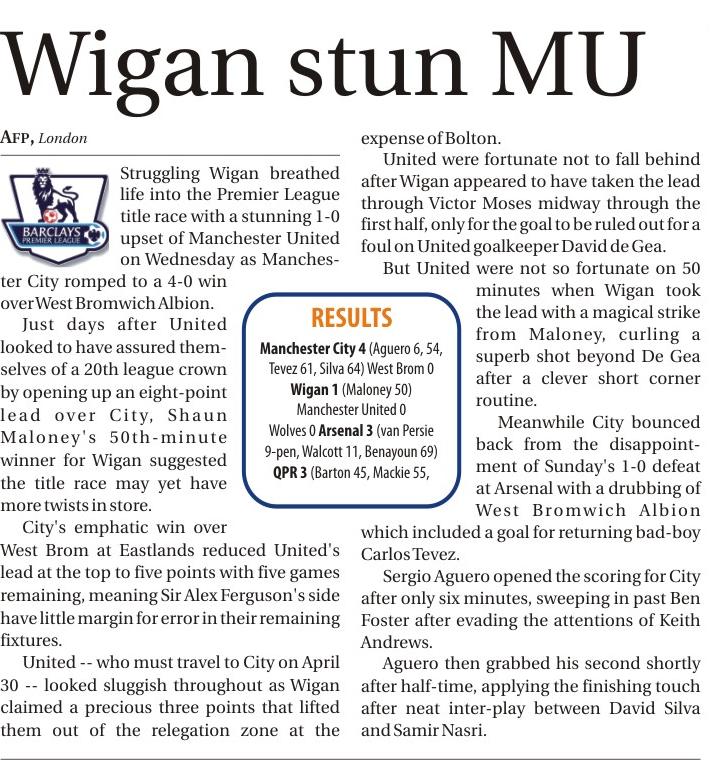 Wigan stun MU

AFP, London

BARCLAYS PREMIER LEAGUE

Struggling Wigan breathed life into the Premier League title race with a stunning 1-0 upset of Manchester United on Wednesday as Manchester City romped to a 4-0 win over West Bromwich Albion.

Just days after United looked to have assured themselves of a 20th league crown by opening up an eight-point lead over City, Shaun Maloney's 50th-minute winner for Wigan suggested the title race may yet have more twists in store.

City's emphatic win over West Brom at Eastlands reduced United's lead at the top to five points with five games remaining, meaning Sir Alex Ferguson's side have little margin for error in their remaining fixtures.

United -- who must travel to City on April 30 -- looked sluggish throughout as Wigan claimed a precious three points that lifted them out of the relegation zone at the expense of Bolton.

United were fortunate not to fall behind after Wigan appeared to have taken the lead through Victor Moses midway through the first half, only for the goal to be ruled out for a foul on United goalkeeper David de Gea.

But United were not so fortunate on 50 minutes when Wigan took the lead with a magical strike from Maloney, curling a superb shot beyond De Gea after a clever short corner routine.

Meanwhile City bounced back from the disappointment of Sunday's 1-0 defeat at Arsenal with a drubbing of West Bromwich Albion which included a goal for returning bad-boy Carlos Tevez.

Sergio Aguero opened the scoring for City after only six minutes, sweeping in past Ben Foster after evading the attentions of Keith Andrews.

Aguero then grabbed his second shortly after half-time, applying the finishing touch after neat inter-play between David Silva and Samir Nasri.

RESULTS

Manchester City 4 (Aguero 6, 54, Tevez 61, Silva 64) West Brom 0
Wigan 1 (Maloney 50) Manchester United 0
Wolves 0 Arsenal 3 (van Persie 9-pen, Walcott 11, Benayoun 69)
QPR 3 (Barton 45, Mackie 55,